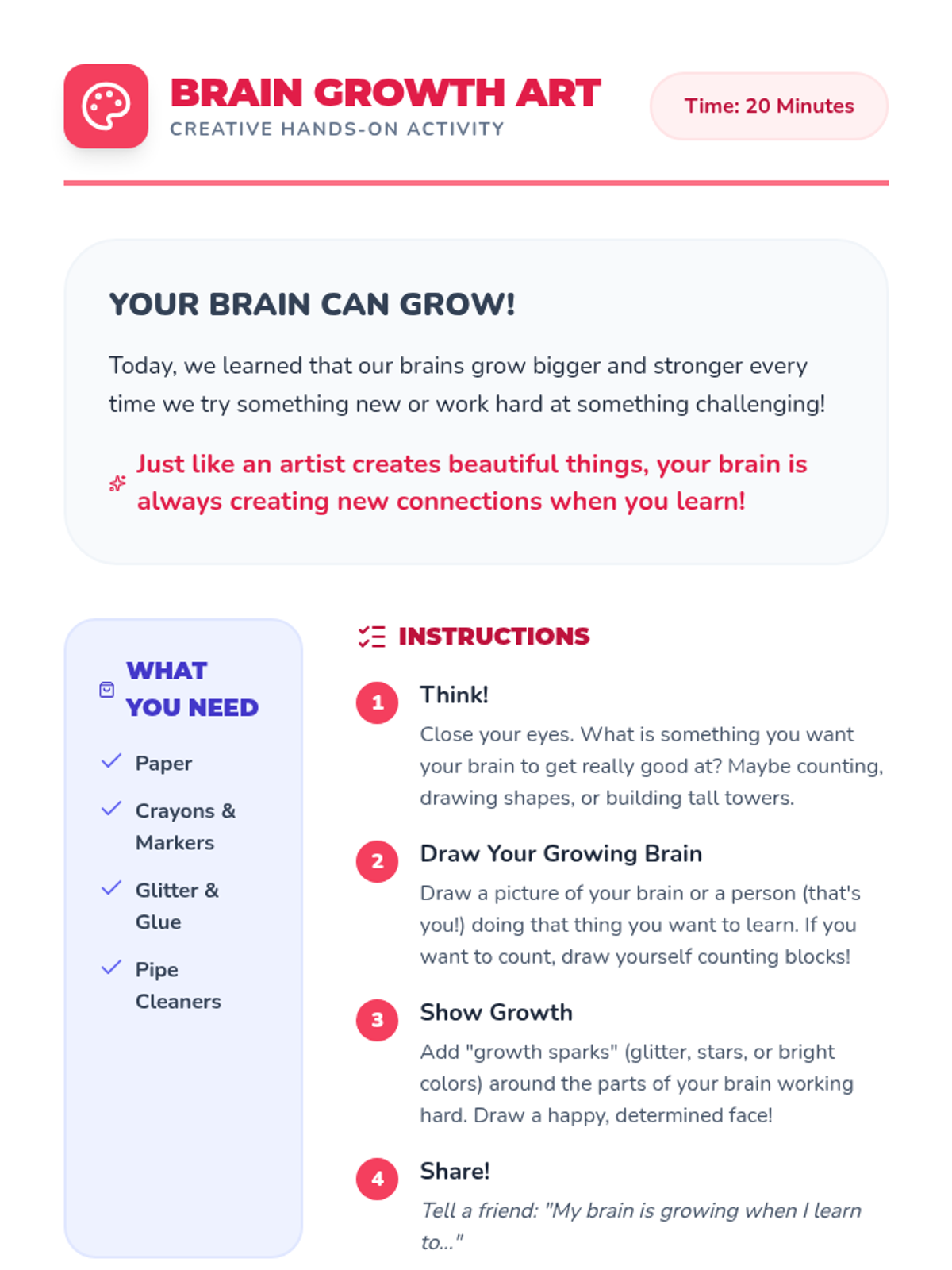 BRAIN GROWTH ART
CREATIVE HANDS-ON ACTIVITY

Time: 20 Minutes

YOUR BRAIN CAN GROW!

Today, we learned that our brains grow bigger and stronger every time we try something new or work hard at something challenging!

Just like an artist creates beautiful things, your brain is always creating new connections when you learn!

WHAT YOU NEED

Paper
Crayons & Markers
Glitter & Glue
Pipe Cleaners

INSTRUCTIONS

1 Think!
Close your eyes. What is something you want your brain to get really good at? Maybe counting, drawing shapes, or building tall towers.

2 Draw Your Growing Brain
Draw a picture of your brain or a person (that's you!) doing that thing you want to learn. If you want to count, draw yourself counting blocks!

3 Show Growth
Add "growth sparks" (glitter, stars, or bright colors) around the parts of your brain working hard. Draw a happy, determined face!

4 Share!
Tell a friend: "My brain is growing when I learn to..."